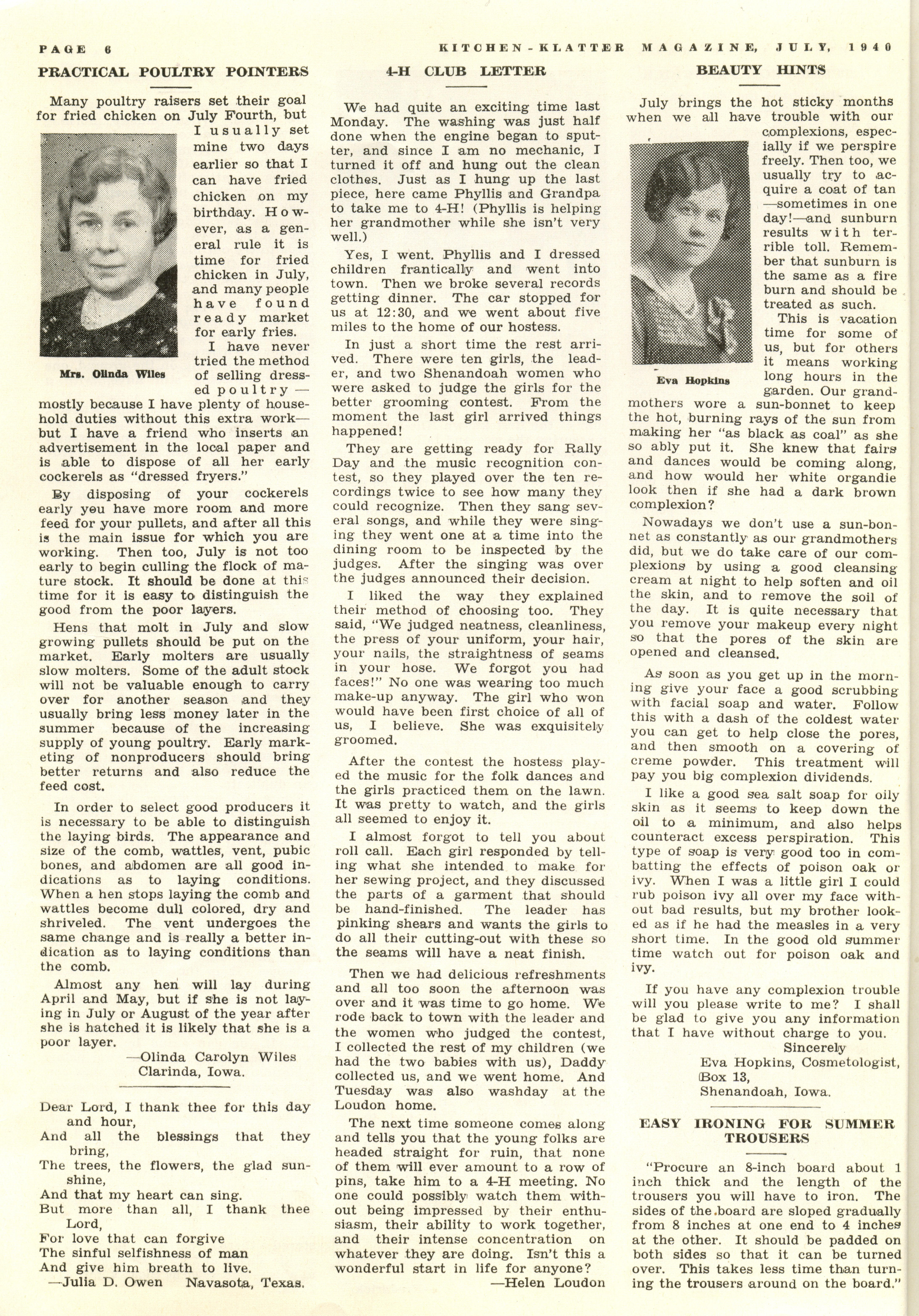 PAGE 6 KITCHEN-KLATTER MAGAZINE, JULY, 1940

PRACTICAL POULTRY POINTERS

Many poultry raisers set their goal for fried chicken on July Fourth, but I usually set mine two days earlier so that I can have fried chicken on my birthday. However, as a general rule it is time for fried chicken in July, and many people have found ready market for early fries.

Mrs. Olinda Wiles

I have never tried the method of selling dressed poultry—mostly because I have plenty of household duties without this extra work—but I have a friend who inserts an advertisement in the local paper and is able to dispose of all her early cockerels as "dressed fryers."

By disposing of your cockerels early you have more room and more feed for your pullets, and after all this is the main issue for which you are working. Then too, July is not too early to begin culling the flock of mature stock. It should be done at this time for it is easy to distinguish the good from the poor layers.

Hens that molt in July and slow growing pullets should be put on the market. Early molters are usually slow molters. Some of the adult stock will not be valuable enough to carry over for another season and they usually bring less money later in the summer because of the increasing supply of young poultry. Early marketing of nonproducers should bring better returns and also reduce the feed cost.

In order to select good producers it is necessary to be able to distinguish the laying birds. The appearance and size of the comb, wattles, vent, pubic bones, and abdomen are all good indications as to laying conditions. When a hen stops laying the comb and wattles become dull colored, dry and shriveled. The vent undergoes the same change and is really a better indication as to laying conditions than the comb.

Almost any hen will lay during April and May, but if she is not laying in July or August of the year after she is hatched it is likely that she is a poor layer.

—Olinda Carolyn Wiles
Clarinda, Iowa.

Dear Lord, I thank thee for this day and hour,
And all the blessings that they bring,
The trees, the flowers, the glad sunshine,
And that my heart can sing.
But more than all, I thank thee Lord,
For love that can forgive
The sinful selfishness of man
And give him breath to live.
—Julia D. Owen Navasota, Texas.

4-H CLUB LETTER

We had quite an exciting time last Monday. The washing was just half done when the engine began to sputter, and since I am no mechanic, I turned it off and hung out the clean clothes. Just as I hung up the last piece, here came Phyllis and Grandpa to take me to 4-H! (Phyllis is helping her grandmother while she isn't very well.)

Yes, I went. Phyllis and I dressed children frantically and went into town. Then we broke several records getting dinner. The car stopped for us at 12:30, and we went about five miles to the home of our hostess.

In just a short time the rest arrived. There were ten girls, the leader, and two Shenandoah women who were asked to judge the girls for the better grooming contest. From the moment the last girl arrived things happened!

They are getting ready for Rally Day and the music recognition contest, so they played over the ten recordings twice to see how many they could recognize. Then they sang several songs, and while they were singing they went one at a time into the dining room to be inspected by the judges. After the singing was over the judges announced their decision.

I liked the way they explained their method of choosing too. They said, "We judged neatness, cleanliness, the press of your uniform, your hair, your nails, the straightness of seams in your hose. We forgot you had faces!" No one was wearing too much make-up anyway. The girl who won would have been first choice of all of us, I believe. She was exquisitely groomed.

After the contest the hostess played the music for the folk dances and the girls practiced them on the lawn. It was pretty to watch, and the girls all seemed to enjoy it.

I almost forgot to tell you about roll call. Each girl responded by telling what she intended to make for her sewing project, and they discussed the parts of a garment that should be hand-finished. The leader has pinking shears and wants the girls to do all their cutting-out with these so the seams will have a neat finish.

Then we had delicious refreshments and all too soon the afternoon was over and it was time to go home. We rode back to town with the leader and the women who judged the contest, I collected the rest of my children (we had the two babies with us), Daddy collected us, and we went home. And Tuesday was also washday at the Loudon home.

The next time someone comes along and tells you that the young folks are headed straight for ruin, that none of them will ever amount to a row of pins, take him to a 4-H meeting. No one could possibly watch them without being impressed by their enthusiasm, their ability to work together, and their intense concentration on whatever they are doing. Isn't this a wonderful start in life for anyone?
—Helen Loudon

BEAUTY HINTS

July brings the hot sticky months when we all have trouble with our complexions, especially if we perspire freely. Then too, we usually try to acquire a coat of tan—sometimes in one day!—and sunburn results with terrible toll. Remember that sunburn is the same as a fire burn and should be treated as such.

Eva Hopkins

This is vacation time for some of us, but for others it means working long hours in the garden. Our grandmothers wore a sun-bonnet to keep the hot, burning rays of the sun from making her "as black as coal" as she so ably put it. She knew that fairs and dances would be coming along, and how would her white organdie look then if she had a dark brown complexion?

Nowadays we don't use a sun-bonnet as constantly as our grandmothers did, but we do take care of our complexions by using a good cleansing cream at night to help soften and oil the skin, and to remove the soil of the day. It is quite necessary that you remove your makeup every night so that the pores of the skin are opened and cleansed.

As soon as you get up in the morning give your face a good scrubbing with facial soap and water. Follow this with a dash of the coldest water you can get to help close the pores, and then smooth on a covering of creme powder. This treatment will pay you big complexion dividends.

I like a good sea salt soap for oily skin as it seems to keep down the oil to a minimum, and also helps counteract excess perspiration. This type of soap is very good too in combatting the effects of poison oak or ivy. When I was a little girl I could rub poison ivy all over my face without bad results, but my brother looked as if he had the measles in a very short time. In the good old summer time watch out for poison oak and ivy.

If you have any complexion trouble will you please write to me? I shall be glad to give you any information that I have without charge to you.

Sincerely
Eva Hopkins, Cosmetologist,
Box 13,
Shenandoah, Iowa.

EASY IRONING FOR SUMMER TROUSERS

"Procure an 8-inch board about 1 inch thick and the length of the trousers you will have to iron. The sides of the board are sloped gradually from 8 inches at one end to 4 inches at the other. It should be padded on both sides so that it can be turned over. This takes less time than turning the trousers around on the board."